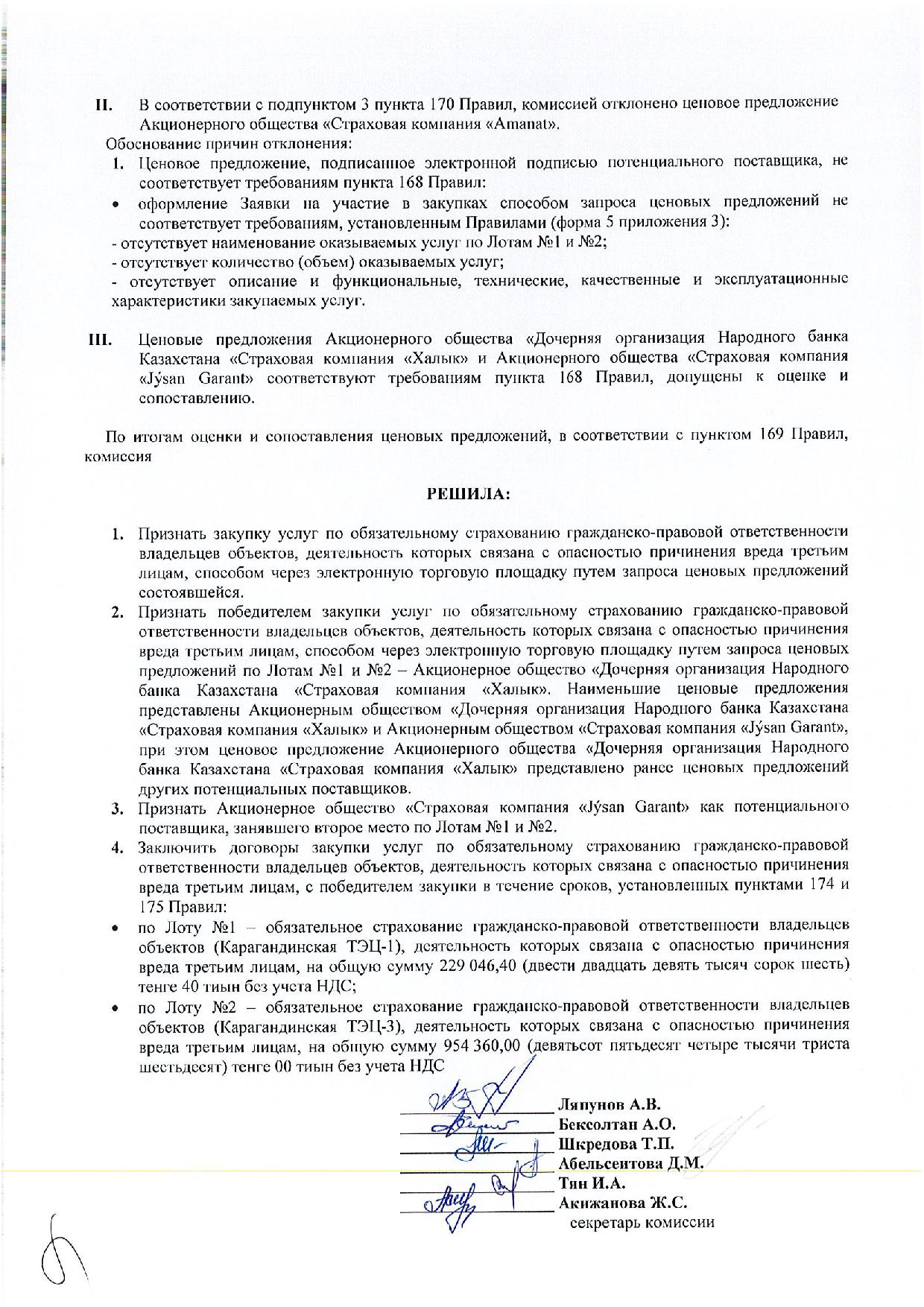 II. В соответствии с подпунктом 3 пункта 170 Правил, комиссией отклонено ценовое предложение Акционерного общества «Страховая компания «Amanat».

Обоснование причин отклонения:

1. Ценовое предложение, подписанное электронной подписью потенциального поставщика, не соответствует требованиям пункта 168 Правил:

• оформление Заявки на участие в закупках способом запроса ценовых предложений не соответствует требованиям, установленным Правилами (форма 5 приложения 3):

- отсутствует наименование оказываемых услуг по Лотам №1 и №2;

- отсутствует количество (объем) оказываемых услуг;

- отсутствует описание и функциональные, технические, качественные и эксплуатационные характеристики закупаемых услуг.

III. Ценовые предложения Акционерного общества «Дочерняя организация Народного банка Казахстана «Страховая компания «Халык» и Акционерного общества «Страховая компания «Jýsan Garant» соответствуют требованиям пункта 168 Правил, допущены к оценке и сопоставлению.

По итогам оценки и сопоставления ценовых предложений, в соответствии с пунктом 169 Правил, комиссия

РЕШИЛА:

1. Признать закупку услуг по обязательному страхованию гражданско-правовой ответственности владельцев объектов, деятельность которых связана с опасностью причинения вреда третьим лицам, способом через электронную торговую площадку путем запроса ценовых предложений состоявшейся.

2. Признать победителем закупки услуг по обязательному страхованию гражданско-правовой ответственности владельцев объектов, деятельность которых связана с опасностью причинения вреда третьим лицам, способом через электронную торговую площадку путем запроса ценовых предложений по Лотам №1 и №2 – Акционерное общество «Дочерняя организация Народного банка Казахстана «Страховая компания «Халык». Наименьшие ценовые предложения представлены Акционерным обществом «Дочерняя организация Народного банка Казахстана «Страховая компания «Халык» и Акционерным обществом «Страховая компания «Jýsan Garant», при этом ценовое предложение Акционерного общества «Дочерняя организация Народного банка Казахстана «Страховая компания «Халык» представлено ранее ценовых предложений других потенциальных поставщиков.

3. Признать Акционерное общество «Страховая компания «Jýsan Garant» как потенциального поставщика, занявшего второе место по Лотам №1 и №2.

4. Заключить договоры закупки услуг по обязательному страхованию гражданско-правовой ответственности владельцев объектов, деятельность которых связана с опасностью причинения вреда третьим лицам, с победителем закупки в течение сроков, установленных пунктами 174 и 175 Правил:

• по Лоту №1 – обязательное страхование гражданско-правовой ответственности владельцев объектов (Карагандинская ТЭЦ-1), деятельность которых связана с опасностью причинения вреда третьим лицам, на общую сумму 229 046,40 (двести двадцать девять тысяч сорок шесть) тенге 40 тиын без учета НДС;

• по Лоту №2 – обязательное страхование гражданско-правовой ответственности владельцев объектов (Карагандинская ТЭЦ-3), деятельность которых связана с опасностью причинения вреда третьим лицам, на общую сумму 954 360,00 (девятьсот пятьдесят четыре тысячи триста шестьдесят) тенге 00 тиын без учета НДС

Ляпунов А.В.
Бексолтан А.О.
Шкредова Т.П.
Абельсеитова Д.М.
Тян И.А.
Акижанова Ж.С.
секретарь комиссии